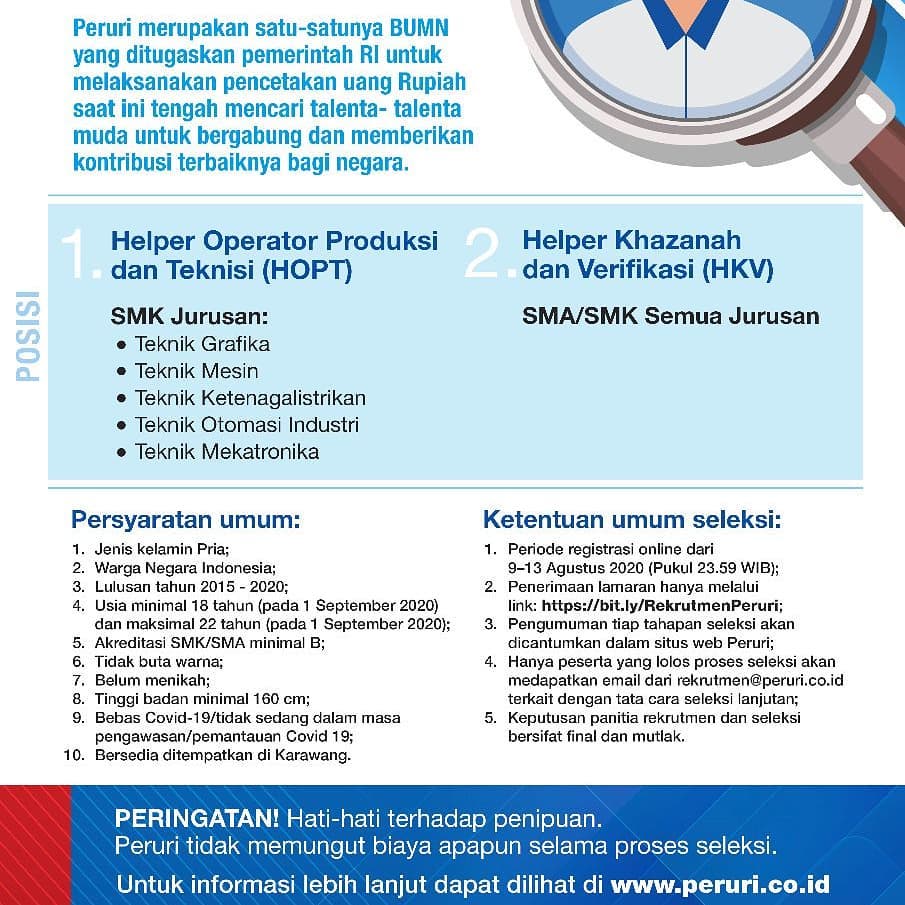 Peruri merupakan satu-satunya BUMN yang ditugaskan pemerintah RI untuk melaksanakan pencetakan uang Rupiah saat ini tengah mencari talenta- talenta muda untuk bergabung dan memberikan kontribusi terbaiknya bagi negara.

POSISI

1. Helper Operator Produksi dan Teknisi (HOPT)

SMK Jurusan:
• Teknik Grafika
• Teknik Mesin
• Teknik Ketenagalistrikan
• Teknik Otomasi Industri
• Teknik Mekatronika

2. Helper Khazanah dan Verifikasi (HKV)

SMA/SMK Semua Jurusan

Persyaratan umum:
1. Jenis kelamin Pria;
2. Warga Negara Indonesia;
3. Lulusan tahun 2015 - 2020;
4. Usia minimal 18 tahun (pada 1 September 2020) dan maksimal 22 tahun (pada 1 September 2020);
5. Akreditasi SMK/SMA minimal B;
6. Tidak buta warna;
7. Belum menikah;
8. Tinggi badan minimal 160 cm;
9. Bebas Covid-19/tidak sedang dalam masa pengawasan/pemantauan Covid 19;
10. Bersedia ditempatkan di Karawang.

Ketentuan umum seleksi:
1. Periode registrasi online dari 9–13 Agustus 2020 (Pukul 23.59 WIB);
2. Penerimaan lamaran hanya melalui link: https://bit.ly/RekrutmenPeruri;
3. Pengumuman tiap tahapan seleksi akan dicantumkan dalam situs web Peruri;
4. Hanya peserta yang lolos proses seleksi akan medapatkan email dari rekrutmen@peruri.co.id terkait dengan tata cara seleksi lanjutan;
5. Keputusan panitia rekrutmen dan seleksi bersifat final dan mutlak.

PERINGATAN! Hati-hati terhadap penipuan.
Peruri tidak memungut biaya apapun selama proses seleksi.
Untuk informasi lebih lanjut dapat dilihat di www.peruri.co.id